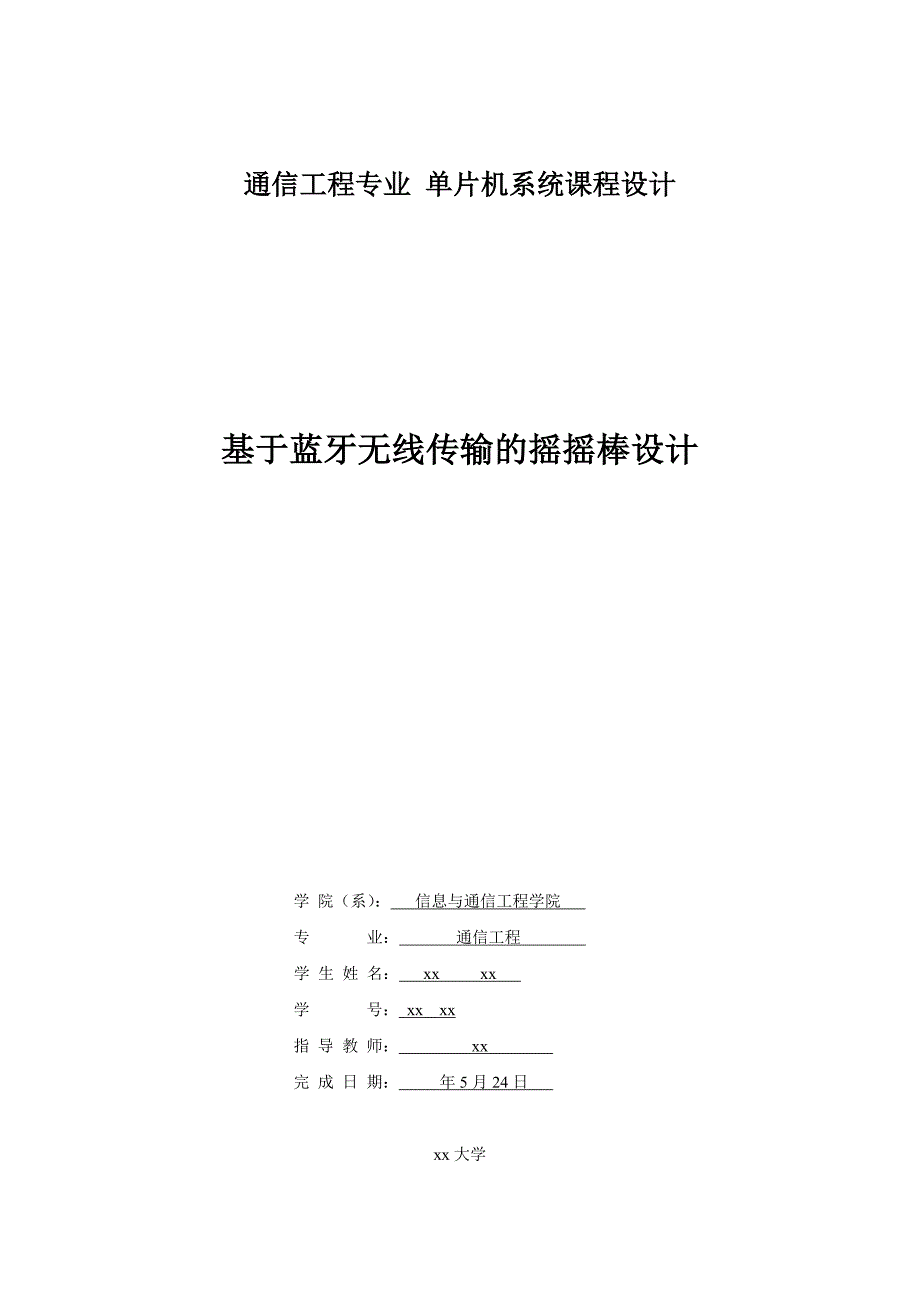 通信工程专业 单片机系统课程设计

基于蓝牙无线传输的摇摇棒设计

学 院（系）： 信息与通信工程学院

专 业： 通信工程

学 生 姓 名： xx xx

学 号： xx xx

指 导 教 师： xx

完 成 日 期： 年 5 月 24 日

xx 大学